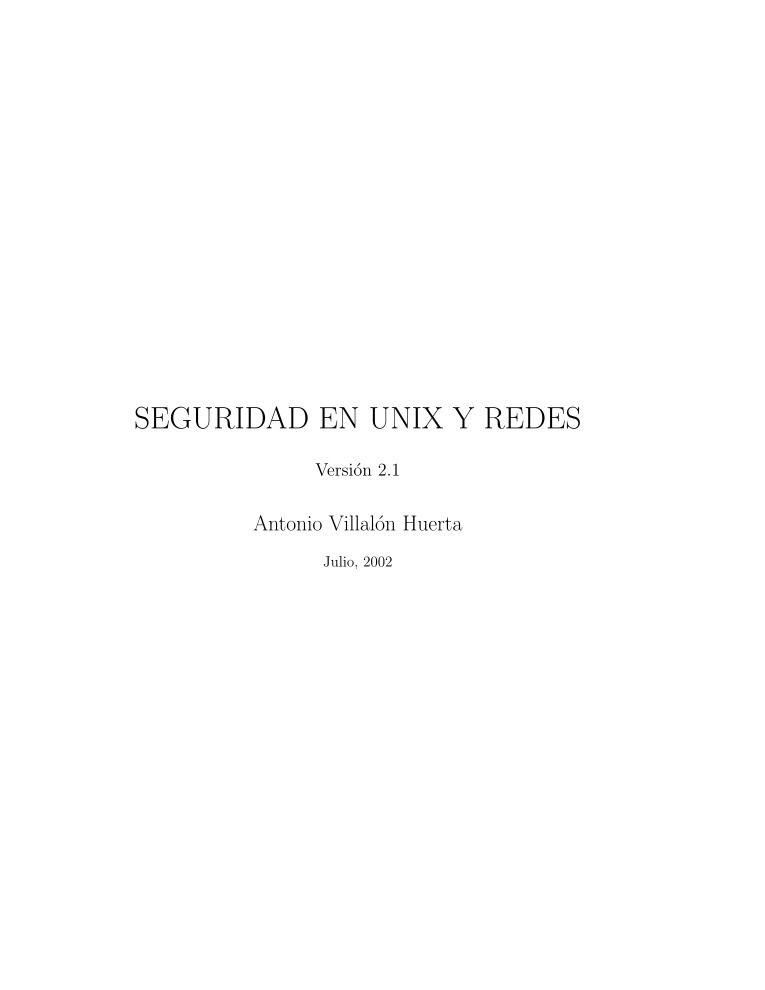 SEGURIDAD EN UNIX Y REDES

Versión 2.1

Antonio Villalón Huerta

Julio, 2002